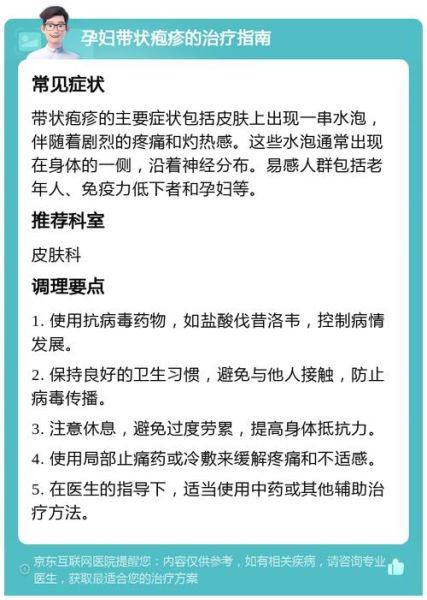 孕妇带状疱疹的治疗指南

常见症状

带状疱疹的主要症状包括皮肤上出现一串水泡，伴随着剧烈的疼痛和灼热感。这些水泡通常出现在身体的一侧，沿着神经分布。易感人群包括老年人、免疫力低下者和孕妇等。

推荐科室

皮肤科

调理要点

1. 使用抗病毒药物，如盐酸伐昔洛韦，控制病情发展。

2. 保持良好的卫生习惯，避免与他人接触，防止病毒传播。

3. 注意休息，避免过度劳累，提高身体抵抗力。

4. 使用局部止痛药或冷敷来缓解疼痛和不适感。

5. 在医生的指导下，适当使用中药或其他辅助治疗方法。

京东互联网医院提醒您：内容仅供参考，如有相关疾病，请咨询专业医生，获取最适合您的治疗方案